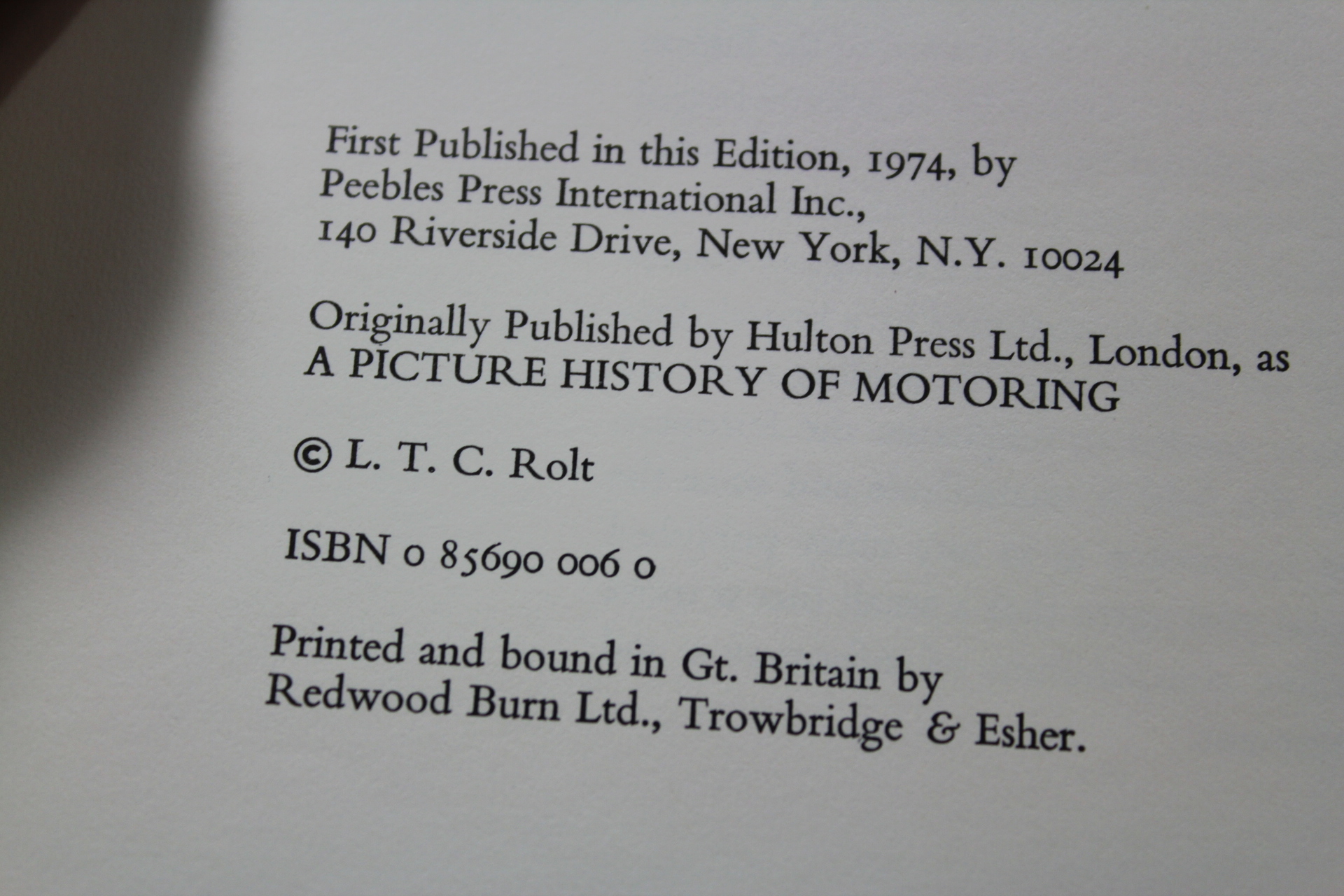 First Published in this Edition, 1974, by Peebles Press International Inc., 140 Riverside Drive, New York, N.Y. 10024

Originally Published by Hulton Press Ltd., London, as A PICTURE HISTORY OF MOTORING

© L. T. C. Rolt

ISBN 0 85690 006 0

Printed and bound in Gt. Britain by Redwood Burn Ltd., Trowbridge & Esher.